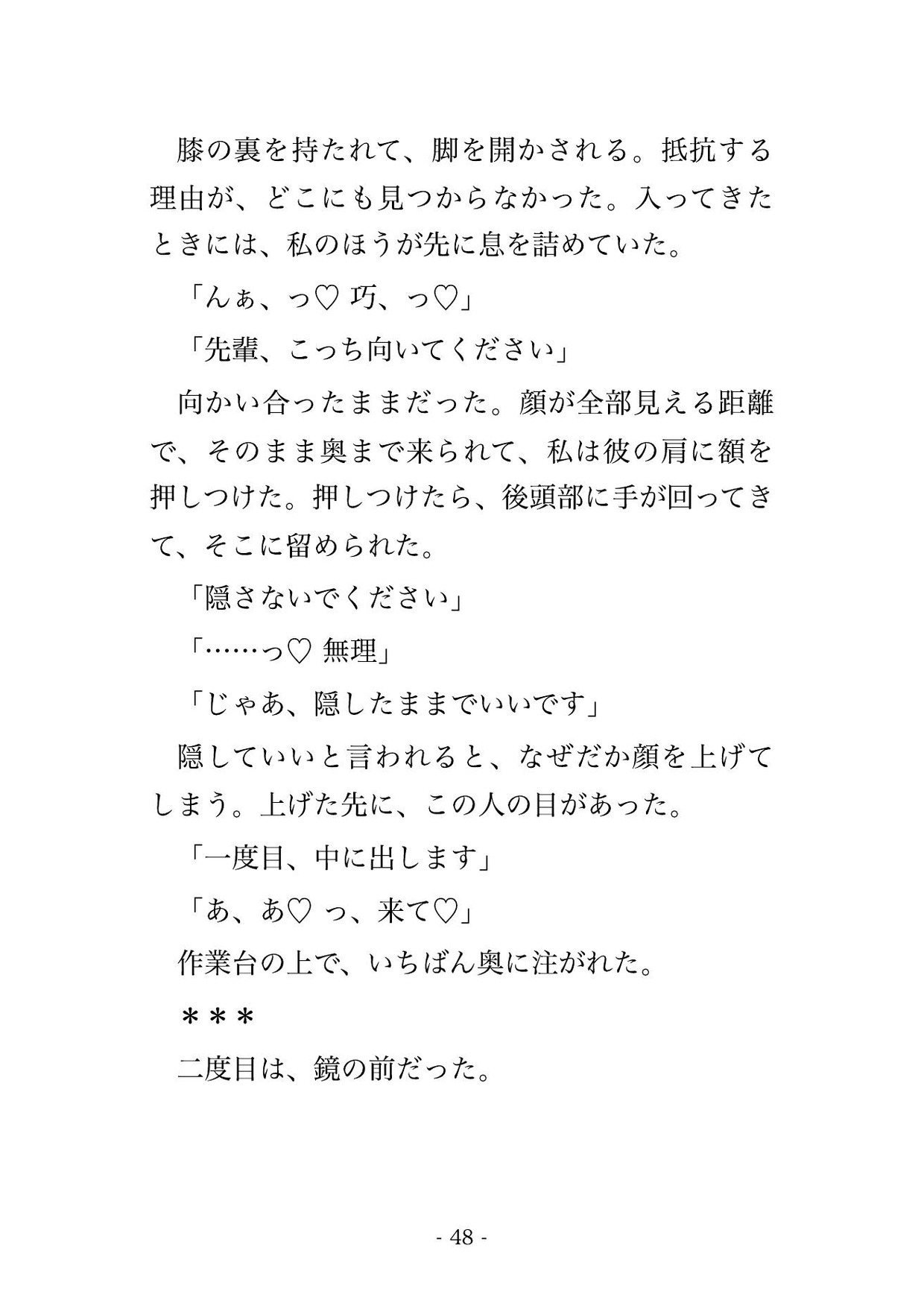 膝の裏を持たれて、脚を開かされる。抵抗する理由が、どこにも見つからなかった。入ってきたときには、私のほうが先に息を詰めていた。

「んぁ、っ♡ 巧、っ♡」

「先輩、こっち向いてください」

向かい合ったままだった。顔が全部見える距離で、そのまま奥まで来られて、私は彼の肩に額を押しつけた。押しつけたら、後頭部に手が回ってきて、そこに留められた。

「隠さないでください」

「……っ♡ 無理」

「じゃあ、隠したままでいいです」

隠していいと言われると、なぜだか顔を上げてしまう。上げた先に、この人の目があった。

「一度目、中に出します」

「あ、あ♡ っ、来て♡」

作業台の上で、いちばん奥に注がれた。

＊＊＊

二度目は、鏡の前だった。

- 48 -